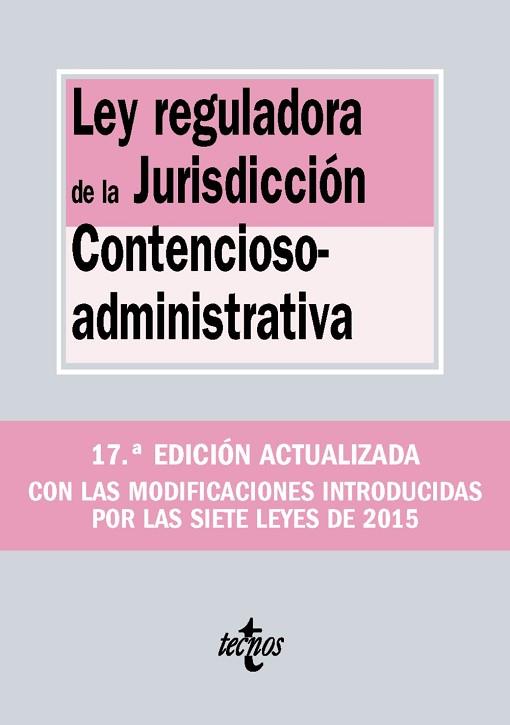 Ley reguladora
de la Jurisdicción
Contencioso-
administrativa

17.ª EDICIÓN ACTUALIZADA
CON LAS MODIFICACIONES INTRODUCIDAS
POR LAS SIETE LEYES DE 2015

tecnos